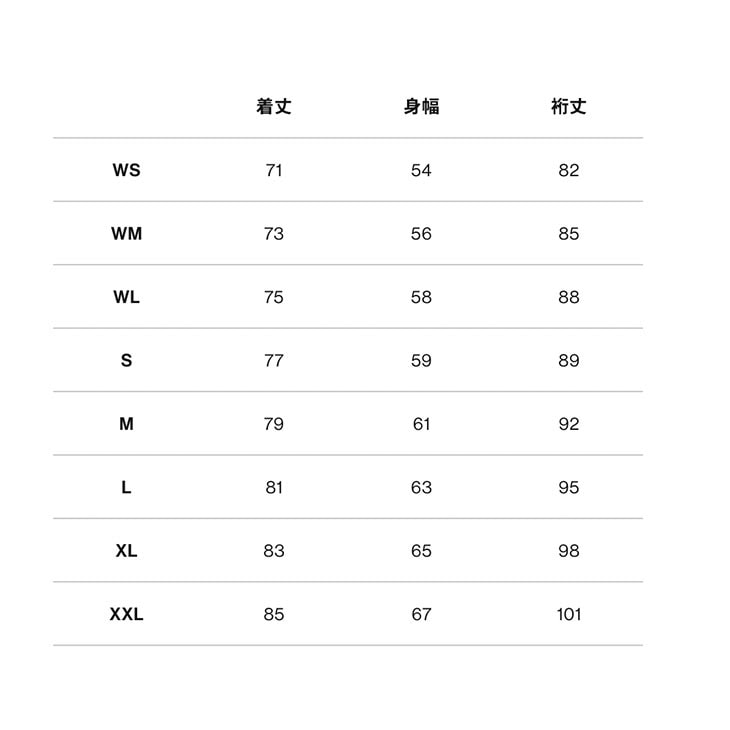 |  | 着丈 | 身幅 | 裄丈 |
|---|---|---|---|
| WS | 71 | 54 | 82 |
| WM | 73 | 56 | 85 |
| WL | 75 | 58 | 88 |
| S | 77 | 59 | 89 |
| M | 79 | 61 | 92 |
| L | 81 | 63 | 95 |
| XL | 83 | 65 | 98 |
| XXL | 85 | 67 | 101 |